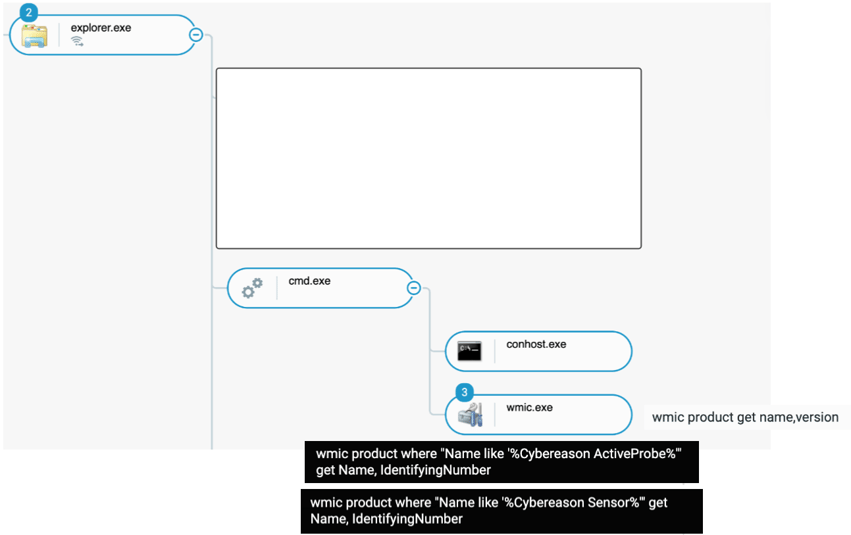 2
explorer.exe

cmd.exe

conhost.exe

3
wmic.exe

wmic product get name,version

wmic product where "Name like '%Cybereason ActiveProbe%'" get Name, IdentifyingNumber

wmic product where "Name like '%Cybereason Sensor%'" get Name, IdentifyingNumber